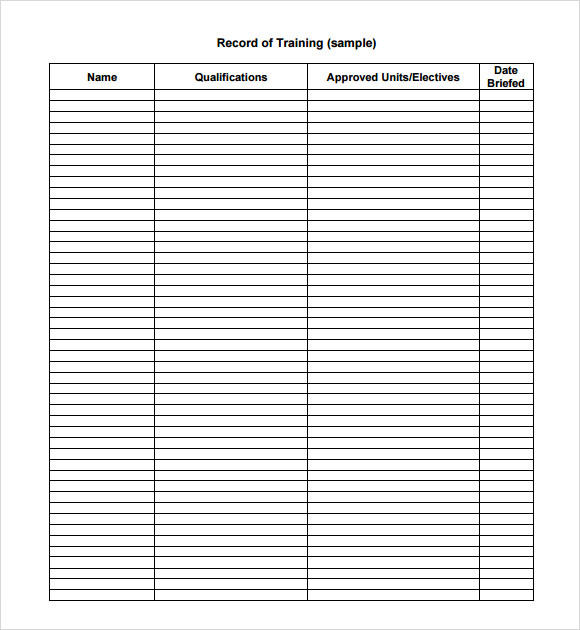 Record of Training (sample)

| Name | Qualifications | Approved Units/Electives | Date Briefed |
|---|---|---|---|
| | | | |